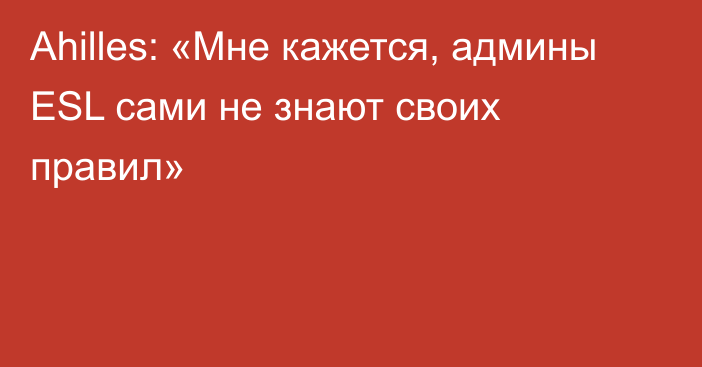 Ahilles: «Мне кажется, админы ESL сами не знают своих правил»